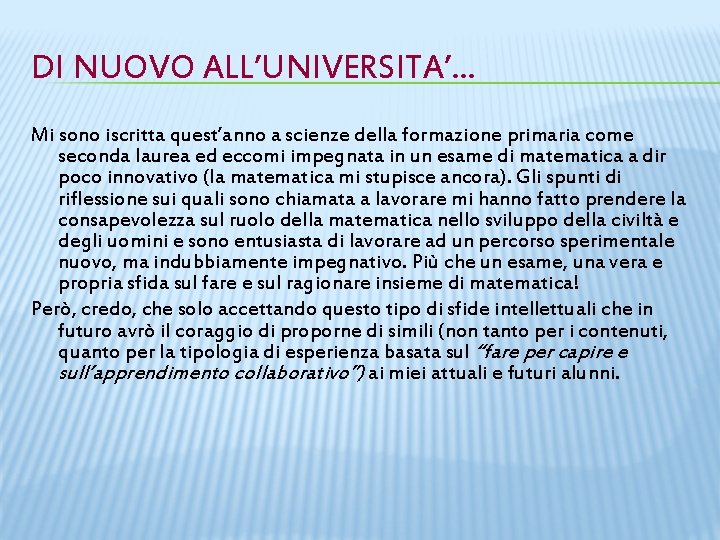 DI NUOVO ALL’UNIVERSITA’…

Mi sono iscritta quest’anno a scienze della formazione primaria come seconda laurea ed eccomi impegnata in un esame di matematica a dir poco innovativo (la matematica mi stupisce ancora). Gli spunti di riflessione sui quali sono chiamata a lavorare mi hanno fatto prendere la consapevolezza sul ruolo della matematica nello sviluppo della civiltà e degli uomini e sono entusiasta di lavorare ad un percorso sperimentale nuovo, ma indubbiamente impegnativo. Più che un esame, una vera e propria sfida sul fare e sul ragionare insieme di matematica!

Però, credo, che solo accettando questo tipo di sfide intellettuali che in futuro avrò il coraggio di proporne di simili (non tanto per i contenuti, quanto per la tipologia di esperienza basata sul “fare per capire e sull’apprendimento collaborativo”) ai miei attuali e futuri alunni.